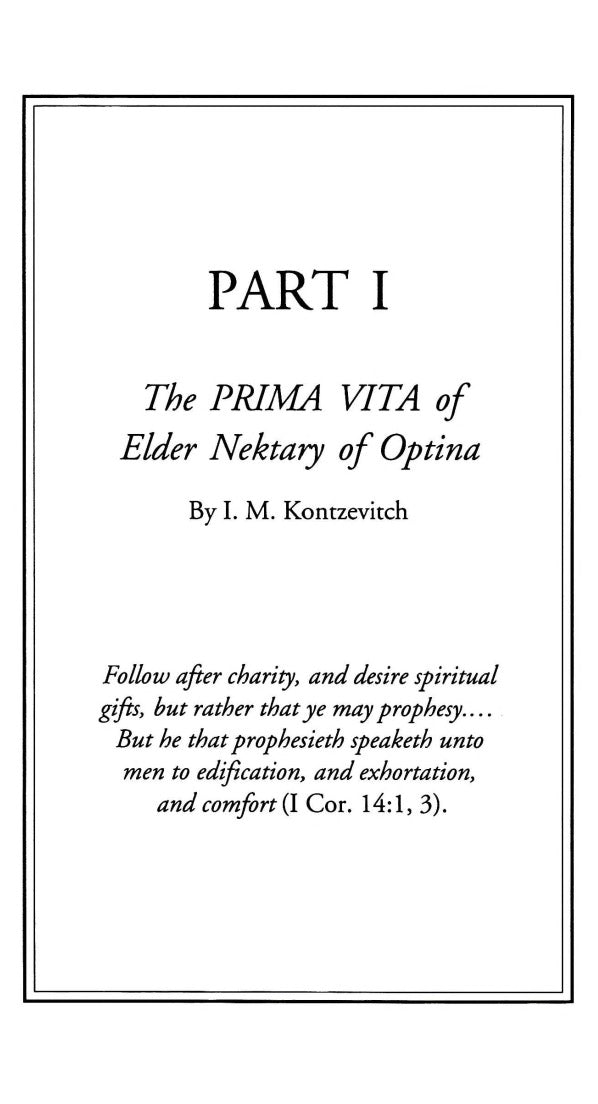 PART I

The PRIMA VITA of Elder Nektary of Optina

By I. M. Kontzevitch

Follow after charity, and desire spiritual gifts, but rather that ye may prophesy.... But he that prophesieth speaketh unto men to edification, and exhortation, and comfort (I Cor. 14:1, 3).